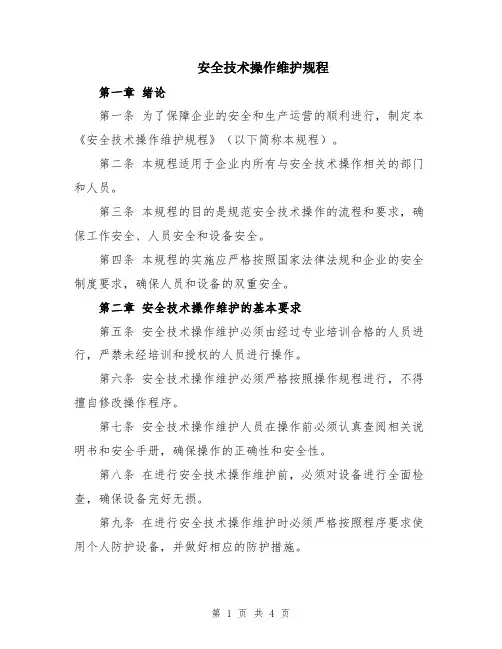 安全技术操作维护规程

第一章 绪论

第一条 为了保障企业的安全和生产运营的顺利进行，制定本《安全技术操作维护规程》（以下简称本规程）。

第二条 本规程适用于企业内所有与安全技术操作相关的部门和人员。

第三条 本规程的目的是规范安全技术操作的流程和要求，确保工作安全、人员安全和设备安全。

第四条 本规程的实施应严格按照国家法律法规和企业的安全制度要求，确保人员和设备的双重安全。

第二章 安全技术操作维护的基本要求

第五条 安全技术操作维护必须由经过专业培训合格的人员进行，严禁未经培训和授权的人员进行操作。

第六条 安全技术操作维护必须严格按照操作规程进行，不得擅自修改操作程序。

第七条 安全技术操作维护人员在操作前必须认真查阅相关说明书和安全手册，确保操作的正确性和安全性。

第八条 在进行安全技术操作维护前，必须对设备进行全面检查，确保设备完好无损。

第九条 在进行安全技术操作维护时必须严格按照程序要求使用个人防护设备，并做好相应的防护措施。

第 1 页 共 4 页